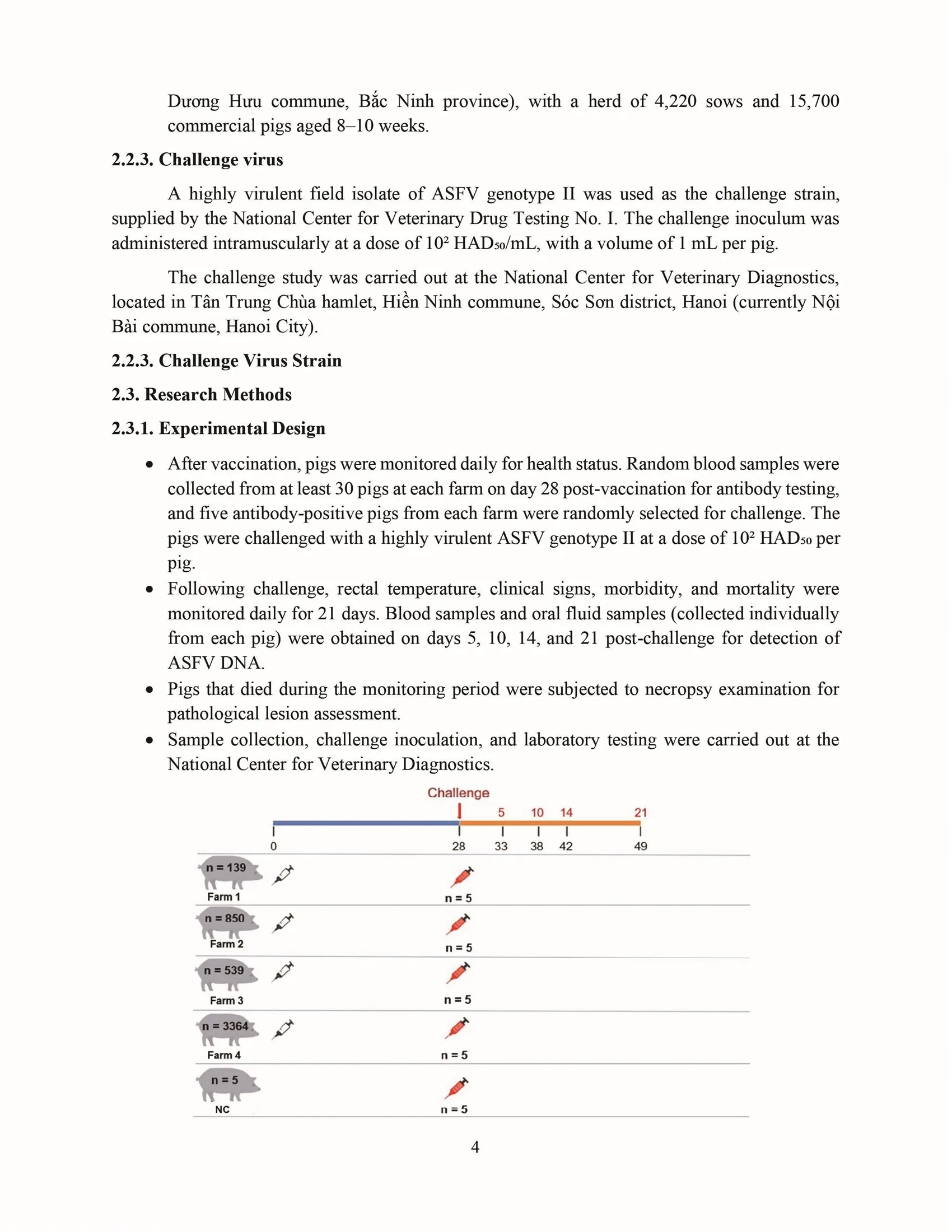 Dương Hưu commune, Bắc Ninh province), with a herd of 4,220 sows and 15,700 commercial pigs aged 8–10 weeks.

2.2.3. Challenge virus

A highly virulent field isolate of ASFV genotype II was used as the challenge strain, supplied by the National Center for Veterinary Drug Testing No. I. The challenge inoculum was administered intramuscularly at a dose of $10^2$ $HAD_{50}$/mL, with a volume of 1 mL per pig.

The challenge study was carried out at the National Center for Veterinary Diagnostics, located in Tân Trung Chùa hamlet, Hiền Ninh commune, Sóc Sơn district, Hanoi (currently Nội Bài commune, Hanoi City).

2.2.3. Challenge Virus Strain

2.3. Research Methods

2.3.1. Experimental Design

• After vaccination, pigs were monitored daily for health status. Random blood samples were collected from at least 30 pigs at each farm on day 28 post-vaccination for antibody testing, and five antibody-positive pigs from each farm were randomly selected for challenge. The pigs were challenged with a highly virulent ASFV genotype II at a dose of $10^2$ $HAD_{50}$ per pig.
• Following challenge, rectal temperature, clinical signs, morbidity, and mortality were monitored daily for 21 days. Blood samples and oral fluid samples (collected individually from each pig) were obtained on days 5, 10, 14, and 21 post-challenge for detection of ASFV DNA.
• Pigs that died during the monitoring period were subjected to necropsy examination for pathological lesion assessment.
• Sample collection, challenge inoculation, and laboratory testing were carried out at the National Center for Veterinary Diagnostics.

Challenge
5 10 14 21
0 28 33 38 42 49

n = 139
Farm 1
n = 5

n = 850
Farm 2
n = 5

n = 539
Farm 3
n = 5

n = 3364
Farm 4
n = 5

n = 5
NC
n = 5

4